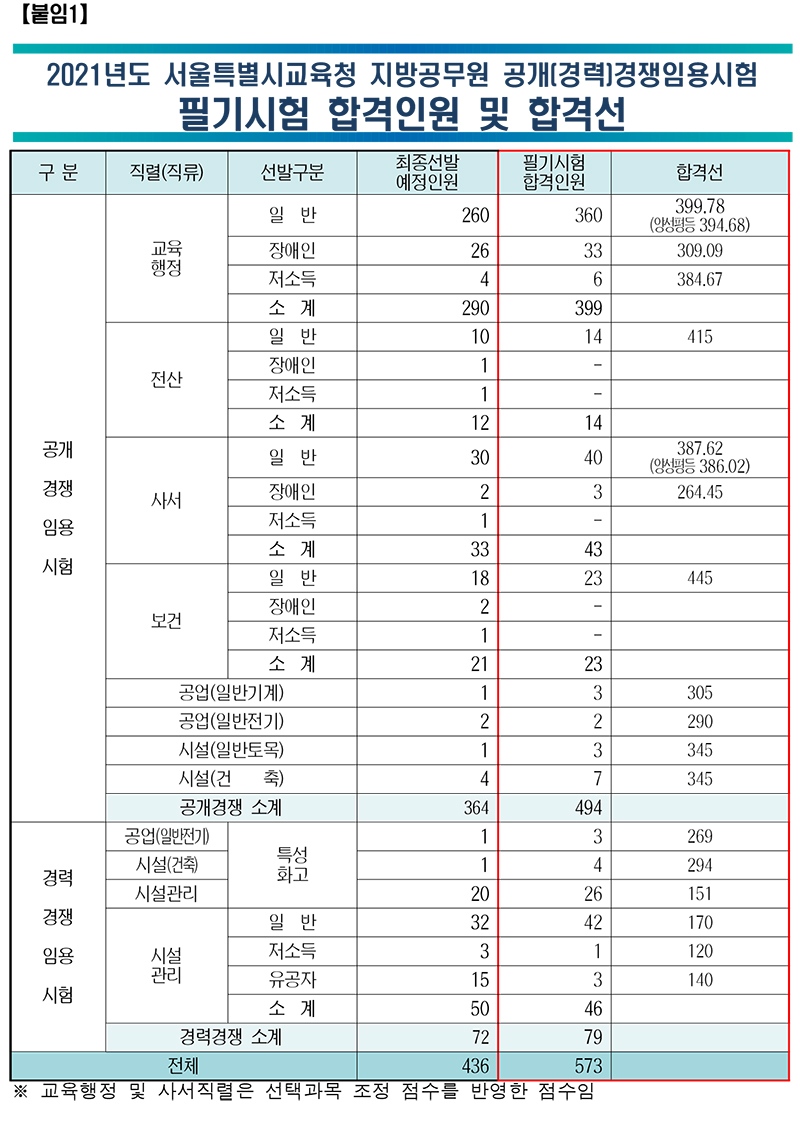 【붙임1】

2021년도 서울특별시교육청 지방공무원 공개(경력)경쟁임용시험

필기시험 합격인원 및 합격선

| 구 분 | 직렬(직류) | 선발구분 | 최종선발 예정인원 | 필기시험 합격인원 | 합격선 |
|---|---|---|---|---|---|
| 공개 경쟁 임용 시험 | 교육 행정 | 일 반 | 260 | 360 | 399.78 (양성평등 394.68) |
| | | 장애인 | 26 | 33 | 309.09 |
| | | 저소득 | 4 | 6 | 384.67 |
| | | 소 계 | 290 | 399 | |
| | 전산 | 일 반 | 10 | 14 | 415 |
| | | 장애인 | 1 | - | |
| | | 저소득 | 1 | - | |
| | | 소 계 | 12 | 14 | |
| | 사서 | 일 반 | 30 | 40 | 387.62 (양성평등 386.02) |
| | | 장애인 | 2 | 3 | 264.45 |
| | | 저소득 | 1 | - | |
| | | 소 계 | 33 | 43 | |
| | 보건 | 일 반 | 18 | 23 | 445 |
| | | 장애인 | 2 | - | |
| | | 저소득 | 1 | - | |
| | | 소 계 | 21 | 23 | |
| | 공업(일반기계) | | 1 | 3 | 305 |
| | 공업(일반전기) | | 2 | 2 | 290 |
| | 시설(일반토목) | | 1 | 3 | 345 |
| | 시설(건 축) | | 4 | 7 | 345 |
| | 공개경쟁 소계 | | 364 | 494 | |
| 경력 경쟁 임용 시험 | 공업(일반전기) | 특성 화고 | 1 | 3 | 269 |
| | 시설(건축) | | 1 | 4 | 294 |
| | 시설관리 | | 20 | 26 | 151 |
| | 시설 관리 | 일 반 | 32 | 42 | 170 |
| | | 저소득 | 3 | 1 | 120 |
| | | 유공자 | 15 | 3 | 140 |
| | | 소 계 | 50 | 46 | |
| | 경력경쟁 소계 | | 72 | 79 | |
| 전체 | | | 436 | 573 | |

※ 교육행정 및 사서직렬은 선택과목 조정 점수를 반영한 점수임